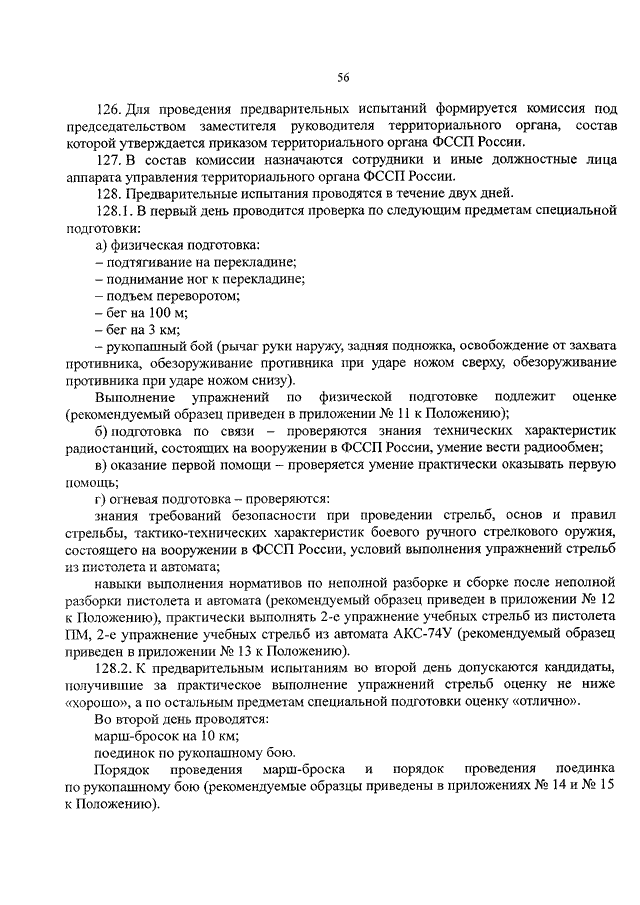 56

126. Для проведения предварительных испытаний формируется комиссия под председательством заместителя руководителя территориального органа, состав которой утверждается приказом территориального органа ФССП России.

127. В состав комиссии назначаются сотрудники и иные должностные лица аппарата управления территориального органа ФССП России.

128. Предварительные испытания проводятся в течение двух дней.

128.1. В первый день проводится проверка по следующим предметам специальной подготовки:

а) физическая подготовка:

– подтягивание на перекладине;

– поднимание ног к перекладине;

– подъем переворотом;

– бег на 100 м;

– бег на 3 км;

– рукопашный бой (рычаг руки наружу, задняя подножка, освобождение от захвата противника, обезоруживание противника при ударе ножом сверху, обезоруживание противника при ударе ножом снизу).

Выполнение упражнений по физической подготовке подлежит оценке (рекомендуемый образец приведен в приложении № 11 к Положению);

б) подготовка по связи – проверяются знания технических характеристик радиостанций, состоящих на вооружении в ФССП России, умение вести радиообмен;

в) оказание первой помощи – проверяется умение практически оказывать первую помощь;

г) огневая подготовка – проверяются:

знания требований безопасности при проведении стрельб, основ и правил стрельбы, тактико-технических характеристик боевого ручного стрелкового оружия, состоящего на вооружении в ФССП России, условий выполнения упражнений стрельб из пистолета и автомата;

навыки выполнения нормативов по неполной разборке и сборке после неполной разборки пистолета и автомата (рекомендуемый образец приведен в приложении № 12 к Положению), практически выполнять 2-е упражнение учебных стрельб из пистолета ПМ, 2-е упражнение учебных стрельб из автомата АКС-74У (рекомендуемый образец приведен в приложении № 13 к Положению).

128.2. К предварительным испытаниям во второй день допускаются кандидаты, получившие за практическое выполнение упражнений стрельб оценку не ниже «хорошо», а по остальным предметам специальной подготовки оценку «отлично».

Во второй день проводятся:

марш-бросок на 10 км;

поединок по рукопашному бою.

Порядок проведения марш-броска и порядок проведения поединка по рукопашному бою (рекомендуемые образцы приведены в приложениях № 14 и № 15 к Положению).